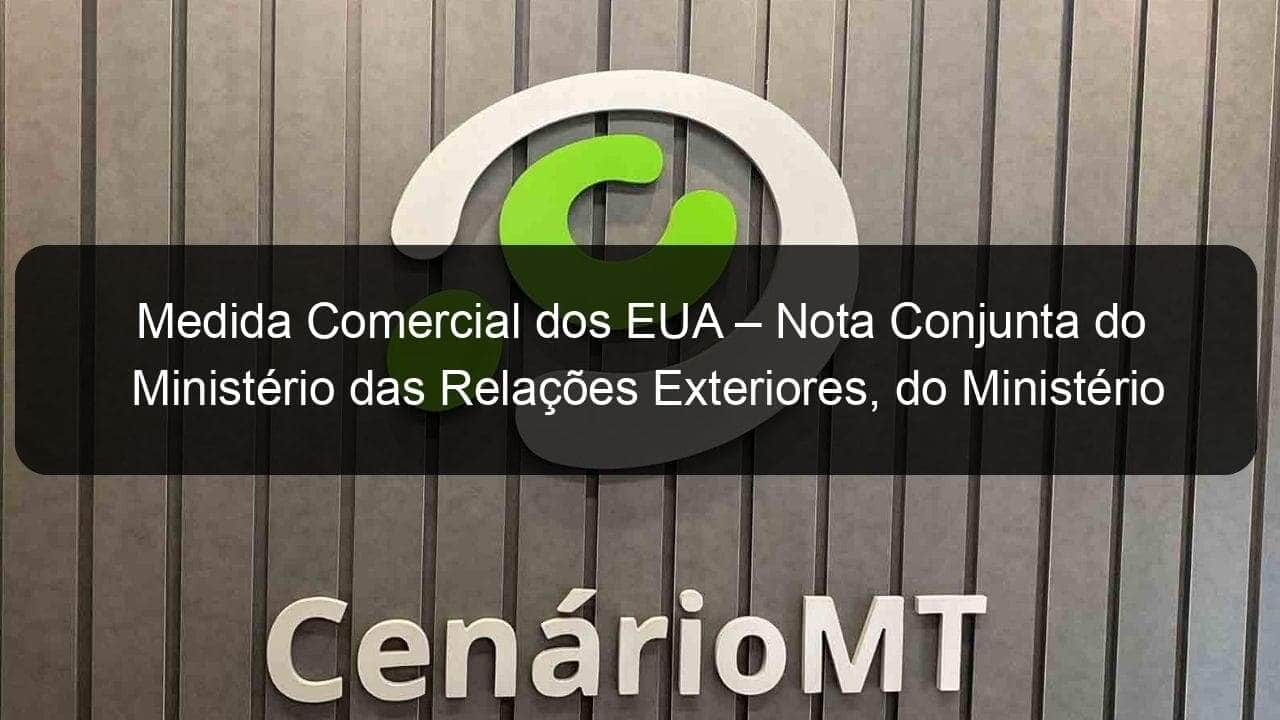 Medida Comercial dos EUA – Nota Conjunta do Ministério das Relações Exteriores, do Ministério

CenárioMT